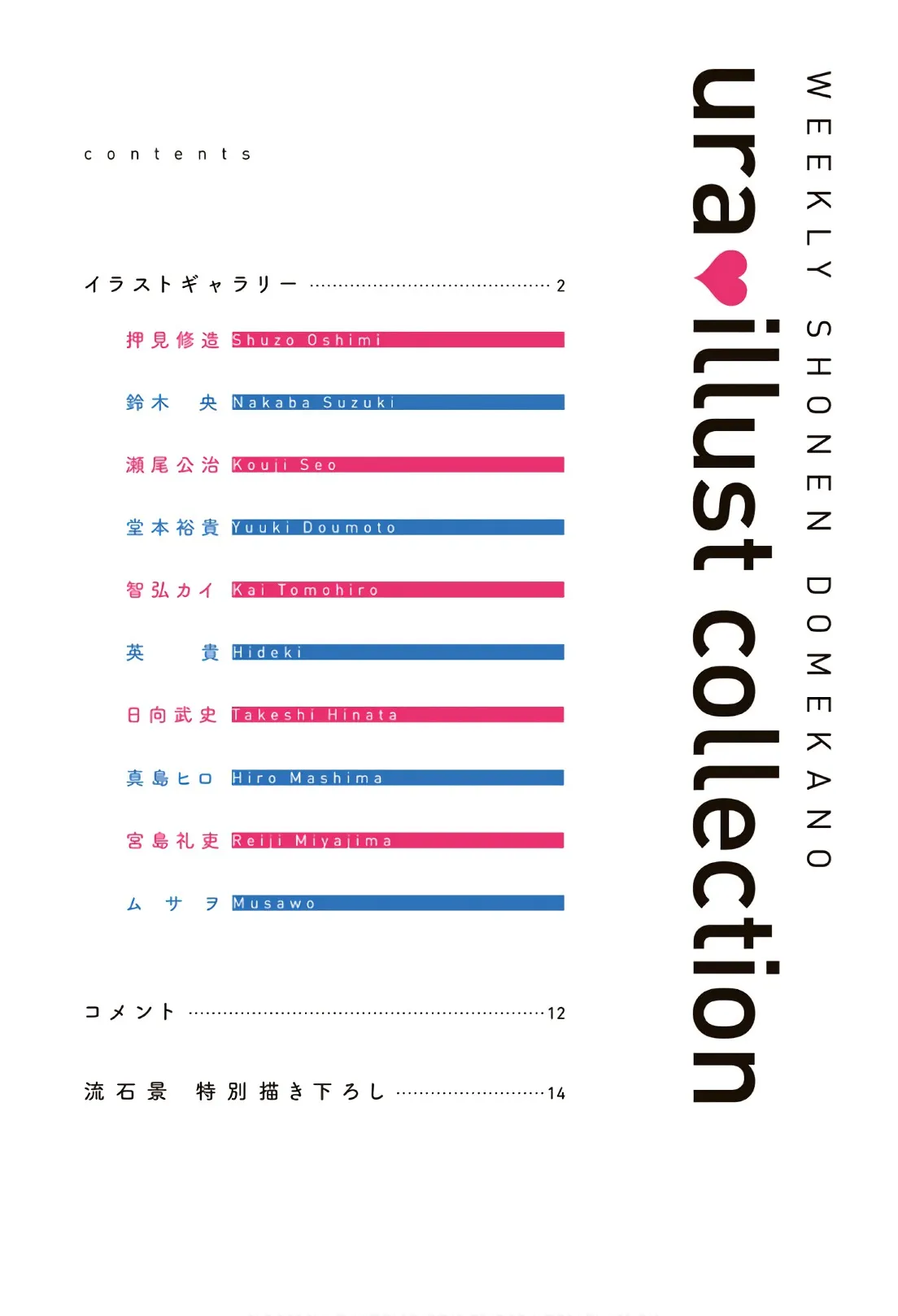 WEEKLY SHONEN DOMEKANO

ura illust collection

contents

イラストギャラリー 2

押見修造 Shuzo Oshimi

鈴木 央 Nakaba Suzuki

瀬尾公治 Kouji Seo

堂本裕貴 Yuuki Doumoto

智弘カイ Kai Tomohiro

英 貴 Hideki

日向武史 Takeshi Hinata

真島ヒロ Hiro Mashima

宮島礼吏 Reiji Miyajima

ムサヲ Musawo

コメント 12

流石景 特別描き下ろし 14